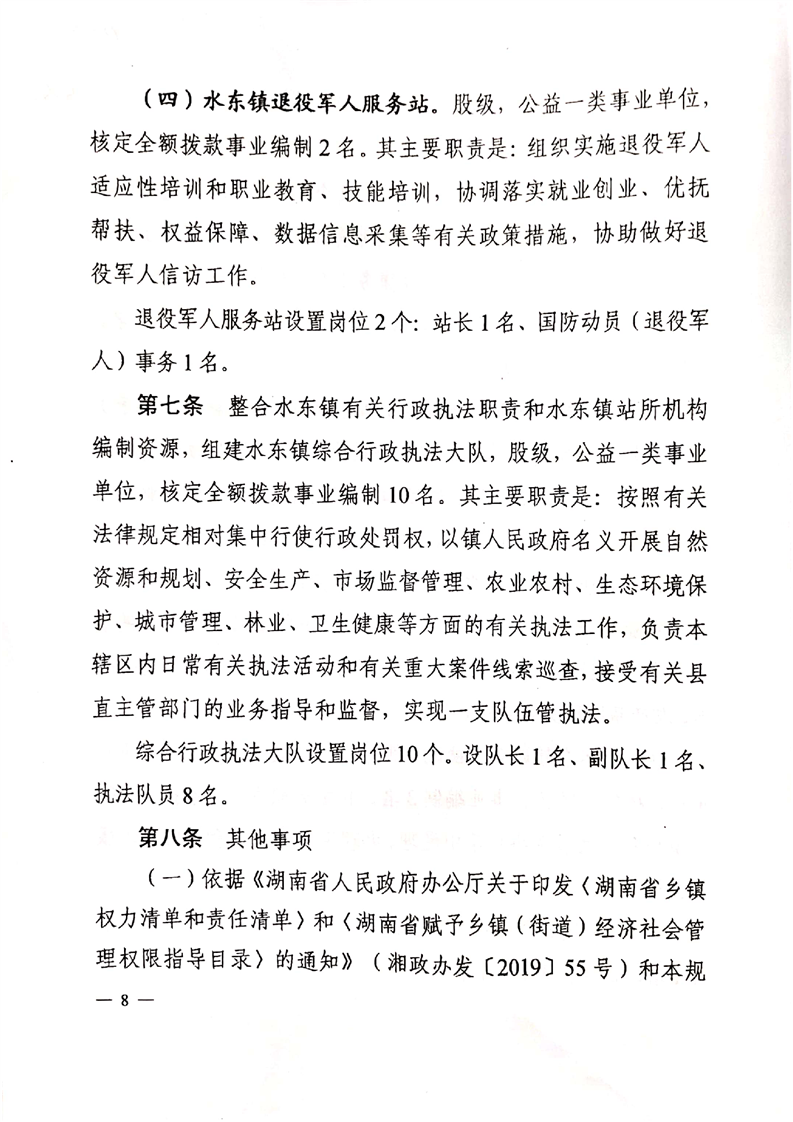 （四）水东镇退役军人服务站。股级，公益一类事业单位，核定全额拨款事业编制2名。其主要职责是：组织实施退役军人适应性培训和职业教育、技能培训，协调落实就业创业、优抚帮扶、权益保障、数据信息采集等有关政策措施，协助做好退役军人信访工作。

退役军人服务站设置岗位2个：站长1名、国防动员（退役军人）事务1名。

第七条　整合水东镇有关行政执法职责和水东镇站所机构编制资源，组建水东镇综合行政执法大队，股级，公益一类事业单位，核定全额拨款事业编制10名。其主要职责是：按照有关法律规定相对集中行使行政处罚权，以镇人民政府名义开展自然资源和规划、安全生产、市场监督管理、农业农村、生态环境保护、城市管理、林业、卫生健康等方面的有关执法工作，负责本辖区内日常有关执法活动和有关重大案件线索巡查，接受有关县直主管部门的业务指导和监督，实现一支队伍管执法。

综合行政执法大队设置岗位10个。设队长1名、副队长1名、执法队员8名。

第八条　其他事项

（一）依据《湖南省人民政府办公厅关于印发〈湖南省乡镇权力清单和责任清单〉和〈湖南省赋予乡镇（街道）经济社会管理权限指导目录〉的通知》（湘政办发〔2019〕55号）和本规

— 8 —